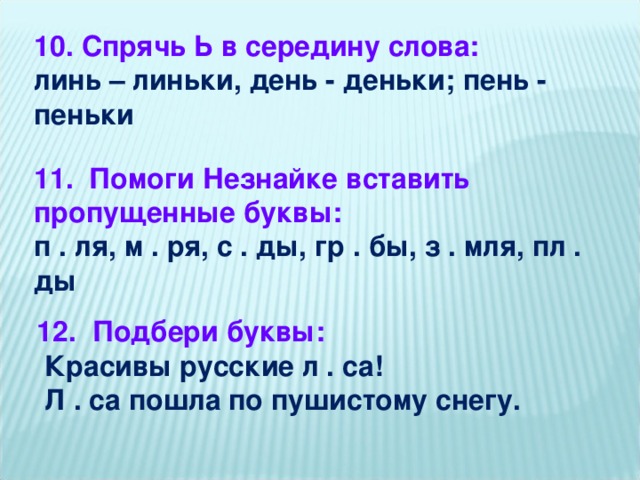 10. Спрячь Ь в середину слова:
линь – линьки, день - деньки; пень - пеньки

11. Помоги Незнайке вставить пропущенные буквы:
п . ля, м . ря, с . ды, гр . бы, з . мля, пл . ды

12. Подбери буквы:
Красивы русские л . са!
Л . са пошла по пушистому снегу.